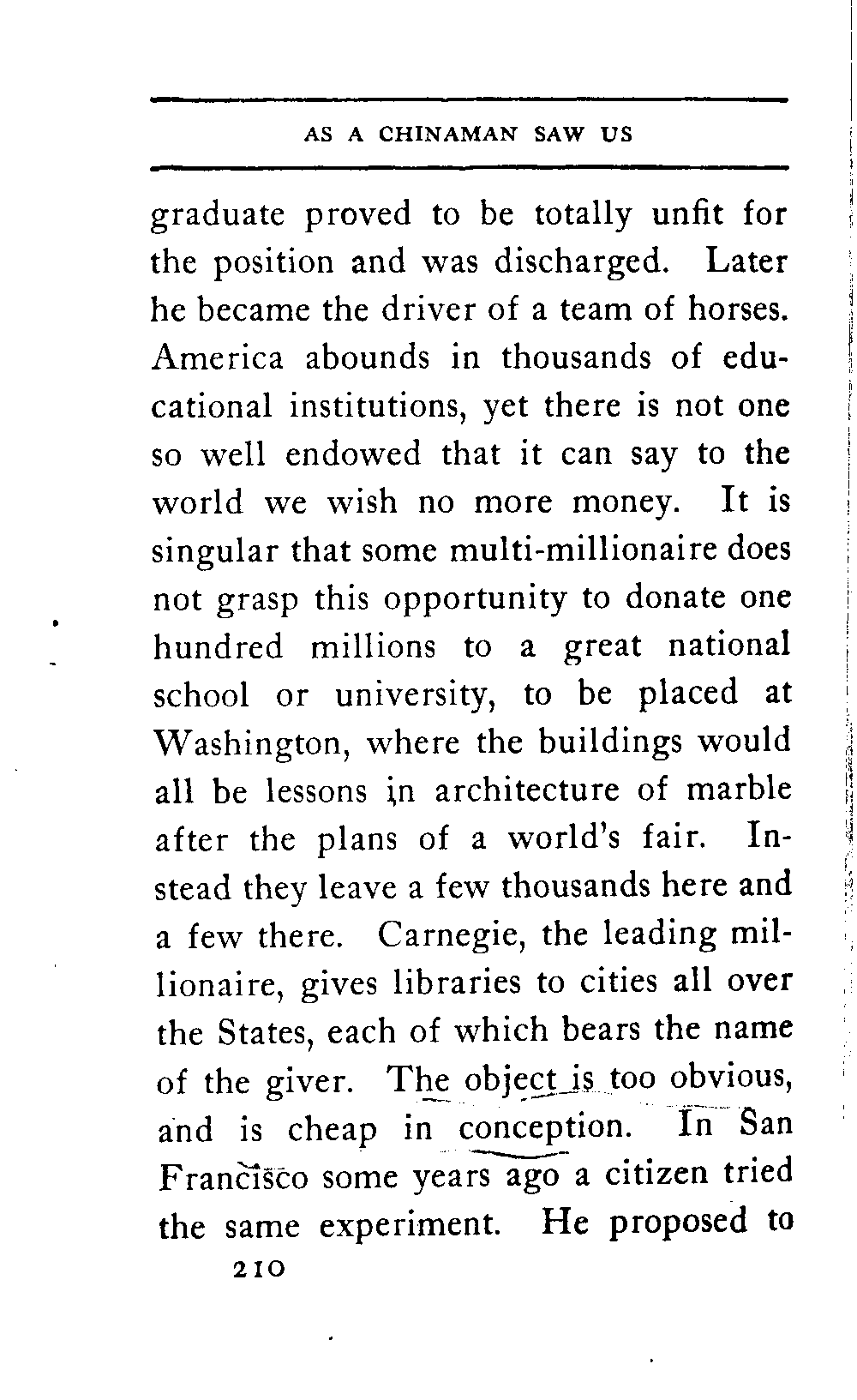 AS A CHINAMAN SAW US

graduate proved to be totally unfit for the position and was discharged. Later he became the driver of a team of horses. America abounds in thousands of educational institutions, yet there is not one so well endowed that it can say to the world we wish no more money. It is singular that some multi-millionaire does not grasp this opportunity to donate one hundred millions to a great national school or university, to be placed at Washington, where the buildings would all be lessons in architecture of marble after the plans of a world's fair. Instead they leave a few thousands here and a few there. Carnegie, the leading millionaire, gives libraries to cities all over the States, each of which bears the name of the giver. The object is too obvious, and is cheap in conception. In San Francisco some years ago a citizen tried the same experiment. He proposed to

210